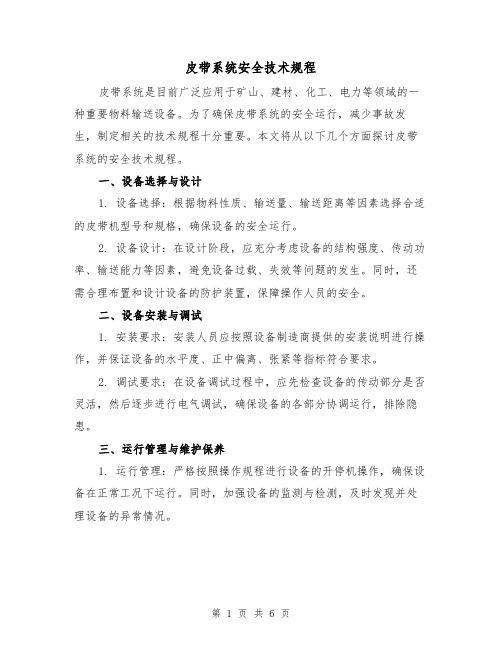 皮带系统安全技术规程

皮带系统是目前广泛应用于矿山、建材、化工、电力等领域的一种重要物料输送设备。为了确保皮带系统的安全运行，减少事故发生，制定相关的技术规程十分重要。本文将从以下几个方面探讨皮带系统的安全技术规程。

一、设备选择与设计

1. 设备选择：根据物料性质、输送量、输送距离等因素选择合适的皮带机型号和规格，确保设备的安全运行。

2. 设备设计：在设计阶段，应充分考虑设备的结构强度、传动功率、输送能力等因素，避免设备过载、失效等问题的发生。同时，还需合理布置和设计设备的防护装置，保障操作人员的安全。

二、设备安装与调试

1. 安装要求：安装人员应按照设备制造商提供的安装说明进行操作，并保证设备的水平度、正中偏离、张紧等指标符合要求。

2. 调试要求：在设备调试过程中，应先检查设备的传动部分是否灵活，然后逐步进行电气调试，确保设备的各部分协调运行，排除隐患。

三、运行管理与维护保养

1. 运行管理：严格按照操作规程进行设备的开停机操作，确保设备在正常工况下运行。同时，加强设备的监测与检测，及时发现并处理设备的异常情况。

第 1 页 共 6 页